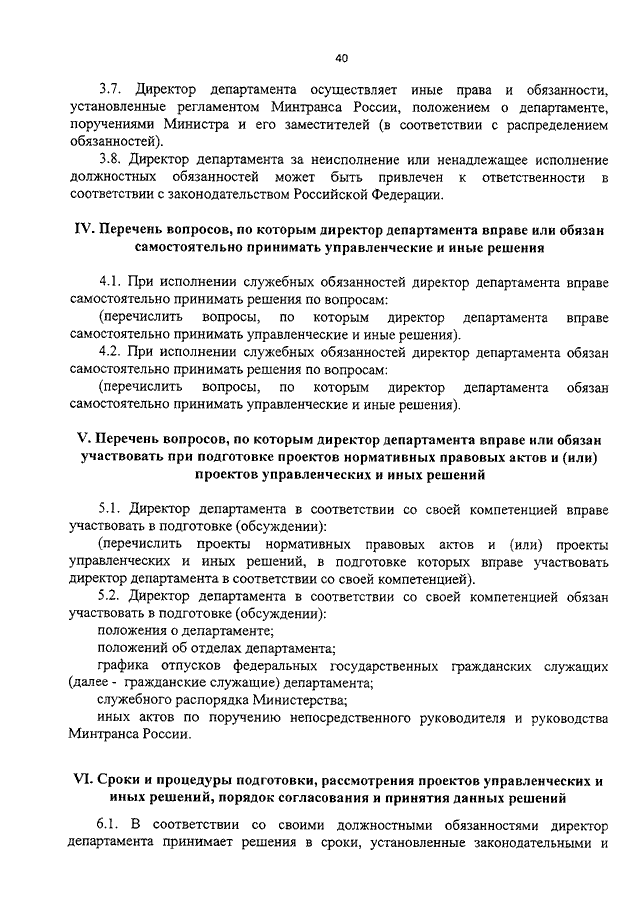 40

3.7. Директор департамента осуществляет иные права и обязанности, установленные регламентом Минтранса России, положением о департаменте, поручениями Министра и его заместителей (в соответствии с распределением обязанностей).

3.8. Директор департамента за неисполнение или ненадлежащее исполнение должностных обязанностей может быть привлечен к ответственности в соответствии с законодательством Российской Федерации.

IV. Перечень вопросов, по которым директор департамента вправе или обязан самостоятельно принимать управленческие и иные решения

4.1. При исполнении служебных обязанностей директор департамента вправе самостоятельно принимать решения по вопросам:

(перечислить вопросы, по которым директор департамента вправе самостоятельно принимать управленческие и иные решения).

4.2. При исполнении служебных обязанностей директор департамента обязан самостоятельно принимать решения по вопросам:

(перечислить вопросы, по которым директор департамента обязан самостоятельно принимать управленческие и иные решения).

V. Перечень вопросов, по которым директор департамента вправе или обязан участвовать при подготовке проектов нормативных правовых актов и (или) проектов управленческих и иных решений

5.1. Директор департамента в соответствии со своей компетенцией вправе участвовать в подготовке (обсуждении):

(перечислить проекты нормативных правовых актов и (или) проекты управленческих и иных решений, в подготовке которых вправе участвовать директор департамента в соответствии со своей компетенцией).

5.2. Директор департамента в соответствии со своей компетенцией обязан участвовать в подготовке (обсуждении):

положения о департаменте;

положений об отделах департамента;

графика отпусков федеральных государственных гражданских служащих (далее - гражданские служащие) департамента;

служебного распорядка Министерства;

иных актов по поручению непосредственного руководителя и руководства Минтранса России.

VI. Сроки и процедуры подготовки, рассмотрения проектов управленческих и иных решений, порядок согласования и принятия данных решений

6.1. В соответствии со своими должностными обязанностями директор департамента принимает решения в сроки, установленные законодательными и